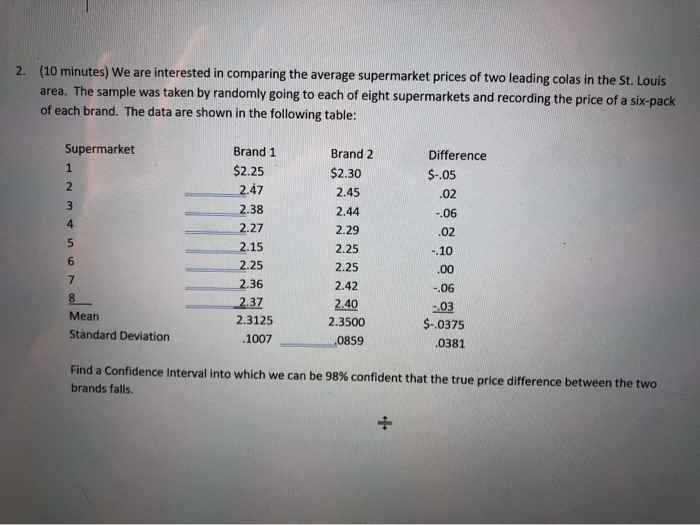 2. (10 minutes) We are interested in comparing the average supermarket prices of two leading colas in the St. Louis area. The sample was taken by randomly going to each of eight supermarkets and recording the price of a six-pack of each brand. The data are shown in the following table:

| Supermarket | Brand 1 | Brand 2 | Difference |
|---|---|---|---|
| 1 | \$2.25 | \$2.30 | \$-.05 |
| 2 | 2.47 | 2.45 | .02 |
| 3 | 2.38 | 2.44 | -.06 |
| 4 | 2.27 | 2.29 | .02 |
| 5 | 2.15 | 2.25 | -.10 |
| 6 | 2.25 | 2.25 | .00 |
| 7 | 2.36 | 2.42 | -.06 |
| 8 | 2.37 | 2.40 | -.03 |
| Mean | 2.3125 | 2.3500 | \$-.0375 |
| Standard Deviation | .1007 | .0859 | .0381 |

Find a Confidence Interval into which we can be 98% confident that the true price difference between the two brands falls.